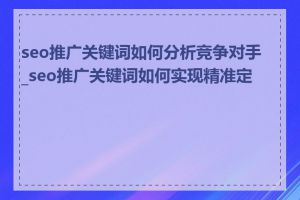 seo推广关键词如何分析竞争对手_seo推广关键词如何实现精准定